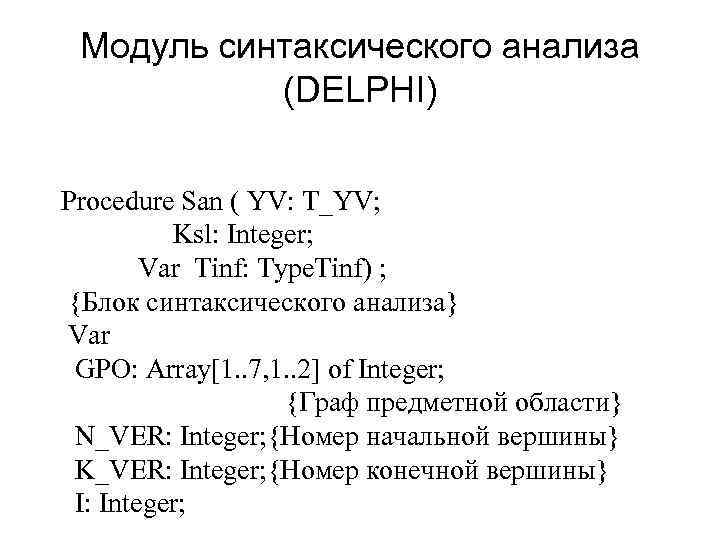 Модуль синтаксического анализа (DELPHI)

Procedure San ( YV: T_YV;
Ksl: Integer;
Var Tinf: TypeTinf) ;
{Блок синтаксического анализа}
Var
GPO: Array[1..7,1..2] of Integer;
{Граф предметной области}
N_VER: Integer;{Номер начальной вершины}
K_VER: Integer;{Номер конечной вершины}
I: Integer;